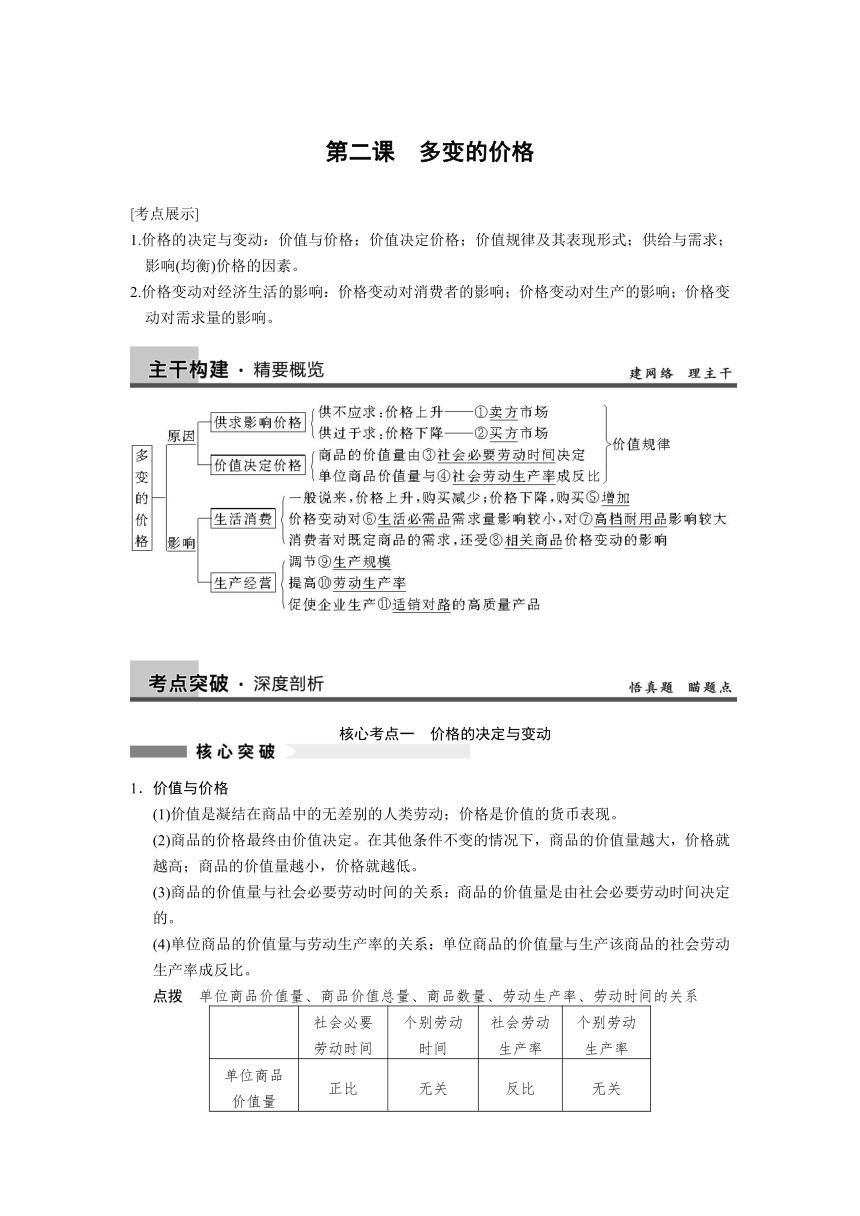 第二课　多变的价格

[考点展示]

1.价格的决定与变动：价值与价格；价值决定价格；价值规律及其表现形式；供给与需求；影响(均衡)价格的因素。

2.价格变动对经济生活的影响：价格变动对消费者的影响；价格变动对生产的影响；价格变动对需求量的影响。

主干构建 · 精要概览　　建网络　理主干

多变的价格
原因
供求影响价格
供不应求：价格上升——①卖方市场
供过于求：价格下降——②买方市场
价值决定价格
商品的价值量由③社会必要劳动时间决定
单位商品价值量与④社会劳动生产率成反比
价值规律
影响
生活消费
一般说来，价格上升，购买减少；价格下降，购买⑤增加
价格变动对⑥生活必需品需求量影响较小，对⑦高档耐用品影响较大
消费者对既定商品的需求，还受⑧相关商品价格变动的影响
生产经营
调节⑨生产规模
提高⑩劳动生产率
促使企业生产⑪适销对路的高质量产品

考点突破 · 深度剖析　　悟真题　瞄题点

核心考点一　价格的决定与变动

核心突破

1．价值与价格

(1)价值是凝结在商品中的无差别的人类劳动；价格是价值的货币表现。

(2)商品的价格最终由价值决定。在其他条件不变的情况下，商品的价值量越大，价格就越高；商品的价值量越小，价格就越低。

(3)商品的价值量与社会必要劳动时间的关系：商品的价值量是由社会必要劳动时间决定的。

(4)单位商品的价值量与劳动生产率的关系：单位商品的价值量与生产该商品的社会劳动生产率成反比。

点拨　单位商品价值量、商品价值总量、商品数量、劳动生产率、劳动时间的关系

| | 社会必要劳动时间 | 个别劳动时间 | 社会劳动生产率 | 个别劳动生产率 |
|---|---|---|---|---|
| 单位商品价值量 | 正比 | 无关 | 反比 | 无关 |